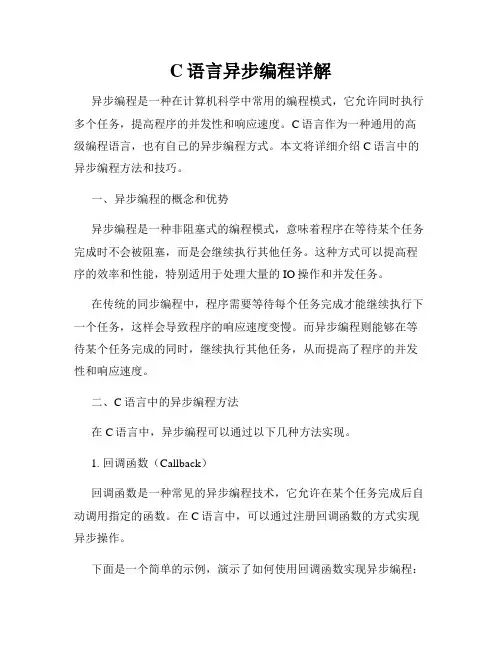 C 语言异步编程详解

异步编程是一种在计算机科学中常用的编程模式，它允许同时执行多个任务，提高程序的并发性和响应速度。C 语言作为一种通用的高级编程语言，也有自己的异步编程方式。本文将详细介绍 C 语言中的异步编程方法和技巧。

一、异步编程的概念和优势

异步编程是一种非阻塞式的编程模式，意味着程序在等待某个任务完成时不会被阻塞，而是会继续执行其他任务。这种方式可以提高程序的效率和性能，特别适用于处理大量的 IO 操作和并发任务。

在传统的同步编程中，程序需要等待每个任务完成才能继续执行下一个任务，这样会导致程序的响应速度变慢。而异步编程则能够在等待某个任务完成的同时，继续执行其他任务，从而提高了程序的并发性和响应速度。

二、C 语言中的异步编程方法

在 C 语言中，异步编程可以通过以下几种方法实现。

1. 回调函数（Callback）

回调函数是一种常见的异步编程技术，它允许在某个任务完成后自动调用指定的函数。在 C 语言中，可以通过注册回调函数的方式实现异步操作。

下面是一个简单的示例，演示了如何使用回调函数实现异步编程：